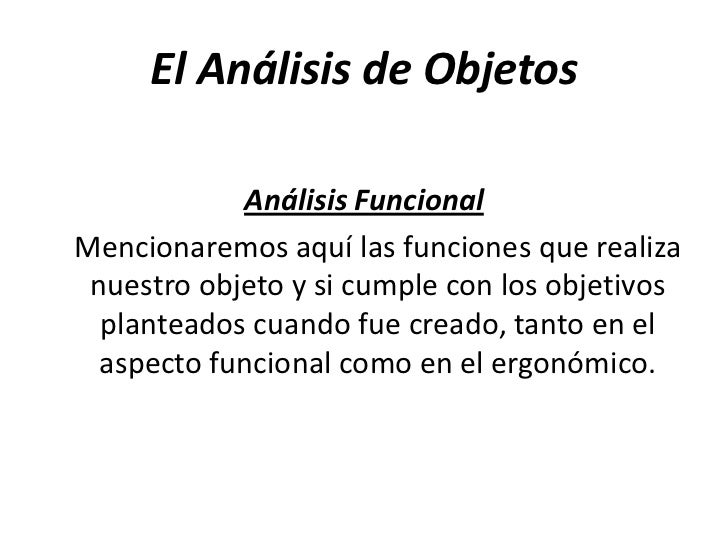 El Análisis de Objetos

Análisis Funcional

Mencionaremos aquí las funciones que realiza nuestro objeto y si cumple con los objetivos planteados cuando fue creado, tanto en el aspecto funcional como en el ergonómico.